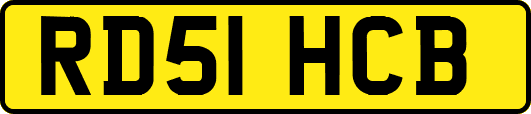 RD51 HCB